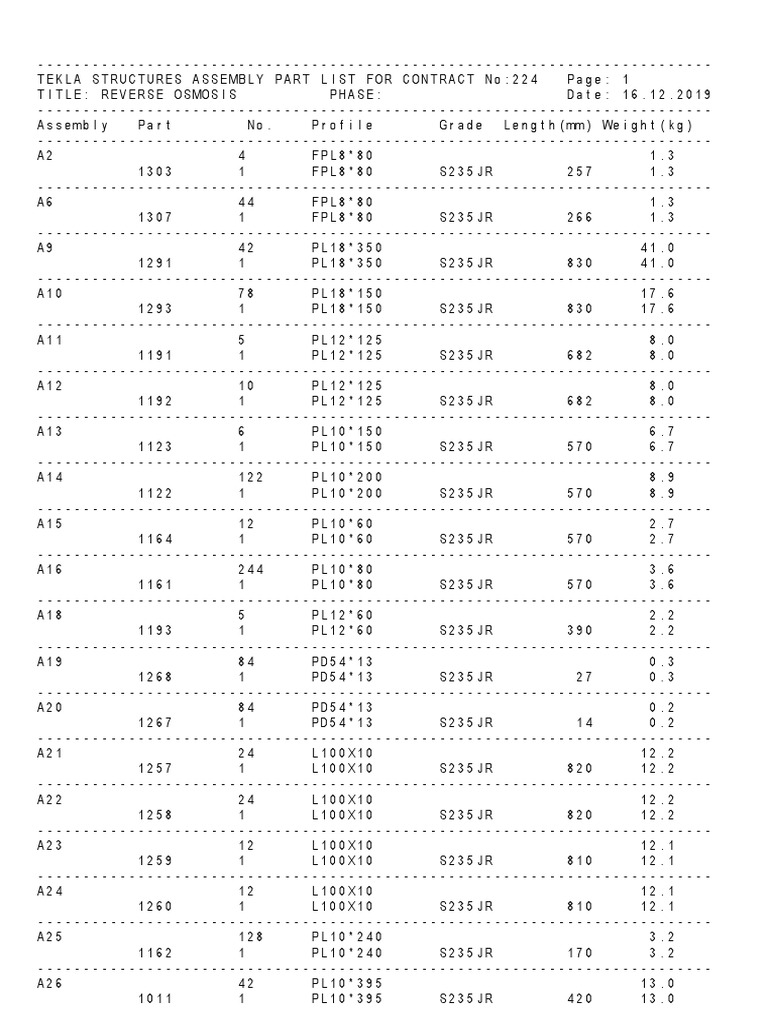 TEKLA STRUCTURES ASSEMBLY PART LIST FOR CONTRACT No:224 Page: 1
TITLE: REVERSE OSMOSIS PHASE: Date: 16.12.2019

| Assembly | Part | No. | Profile | Grade | Length(mm) | Weight(kg) |
|---|---|---|---|---|---|---|
| A2 | | 4 | FPL8*80 | | | 1.3 |
| | 1303 | 1 | FPL8*80 | S235JR | 257 | 1.3 |
| A6 | | 44 | FPL8*80 | | | 1.3 |
| | 1307 | 1 | FPL8*80 | S235JR | 266 | 1.3 |
| A9 | | 42 | PL18*350 | | | 41.0 |
| | 1291 | 1 | PL18*350 | S235JR | 830 | 41.0 |
| A10 | | 78 | PL18*150 | | | 17.6 |
| | 1293 | 1 | PL18*150 | S235JR | 830 | 17.6 |
| A11 | | 5 | PL12*125 | | | 8.0 |
| | 1191 | 1 | PL12*125 | S235JR | 682 | 8.0 |
| A12 | | 10 | PL12*125 | | | 8.0 |
| | 1192 | 1 | PL12*125 | S235JR | 682 | 8.0 |
| A13 | | 6 | PL10*150 | | | 6.7 |
| | 1123 | 1 | PL10*150 | S235JR | 570 | 6.7 |
| A14 | | 122 | PL10*200 | | | 8.9 |
| | 1122 | 1 | PL10*200 | S235JR | 570 | 8.9 |
| A15 | | 12 | PL10*60 | | | 2.7 |
| | 1164 | 1 | PL10*60 | S235JR | 570 | 2.7 |
| A16 | | 244 | PL10*80 | | | 3.6 |
| | 1161 | 1 | PL10*80 | S235JR | 570 | 3.6 |
| A18 | | 5 | PL12*60 | | | 2.2 |
| | 1193 | 1 | PL12*60 | S235JR | 390 | 2.2 |
| A19 | | 84 | PD54*13 | | | 0.3 |
| | 1268 | 1 | PD54*13 | S235JR | 27 | 0.3 |
| A20 | | 84 | PD54*13 | | | 0.2 |
| | 1267 | 1 | PD54*13 | S235JR | 14 | 0.2 |
| A21 | | 24 | L100X10 | | | 12.2 |
| | 1257 | 1 | L100X10 | S235JR | 820 | 12.2 |
| A22 | | 24 | L100X10 | | | 12.2 |
| | 1258 | 1 | L100X10 | S235JR | 820 | 12.2 |
| A23 | | 12 | L100X10 | | | 12.1 |
| | 1259 | 1 | L100X10 | S235JR | 810 | 12.1 |
| A24 | | 12 | L100X10 | | | 12.1 |
| | 1260 | 1 | L100X10 | S235JR | 810 | 12.1 |
| A25 | | 128 | PL10*240 | | | 3.2 |
| | 1162 | 1 | PL10*240 | S235JR | 170 | 3.2 |
| A26 | | 42 | PL10*395 | | | 13.0 |
| | 1011 | 1 | PL10*395 | S235JR | 420 | 13.0 |